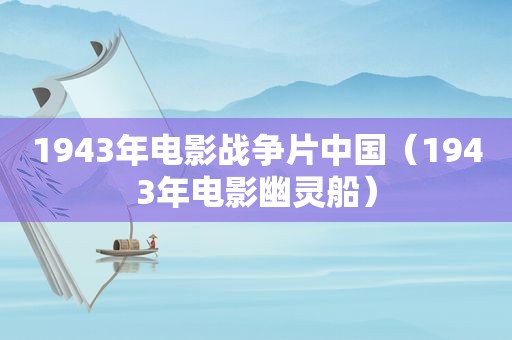 1943年电影战争片中国（1943年电影幽灵船）